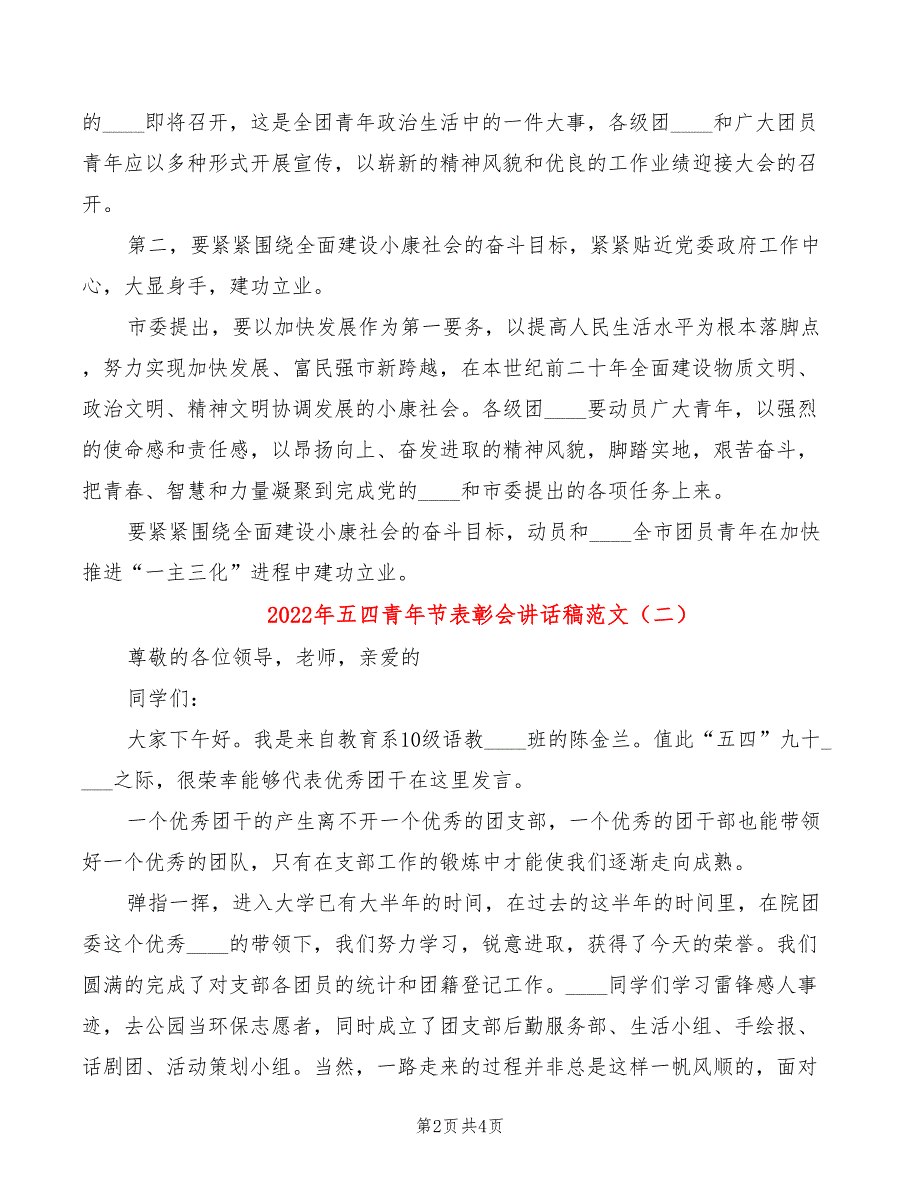 的____即将召开，这是全团青年政治生活中的一件大事，各级团____和广大团员青年应以多种形式开展宣传，以崭新的精神风貌和优良的工作业绩迎接大会的召开。

第二，要紧紧围绕全面建设小康社会的奋斗目标，紧紧贴近党委政府工作中心，大显身手，建功立业。

市委提出，要以加快发展作为第一要务，以提高人民生活水平为根本落脚点，努力实现加快发展、富民强市新跨越，在本世纪前二十年全面建设物质文明、政治文明、精神文明协调发展的小康社会。各级团____要动员广大青年，以强烈的使命感和责任感，以昂扬向上、奋发进取的精神风貌，脚踏实地，艰苦奋斗，把青春、智慧和力量凝聚到完成党的____和市委提出的各项任务上来。

要紧紧围绕全面建设小康社会的奋斗目标，动员和____全市团员青年在加快推进“一主三化”进程中建功立业。

2022年五四青年节表彰会讲话稿范文（二）

尊敬的各位领导，老师，亲爱的

同学们：

大家下午好。我是来自教育系10级语教____班的陈金兰。值此“五四”九十_____之际，很荣幸能够代表优秀团干在这里发言。

一个优秀团干的产生离不开一个优秀的团支部，一个优秀的团干部也能带领好一个优秀的团队，只有在支部工作的锻炼中才能使我们逐渐走向成熟。

弹指一挥，进入大学已有大半年的时间，在过去的这半年的时间里，在院团委这个优秀____的带领下，我们努力学习，锐意进取，获得了今天的荣誉。我们圆满的完成了对支部各团员的统计和团籍登记工作。____同学们学习雷锋感人事迹，去公园当环保志愿者，同时成立了团支部后勤服务部、生活小组、手绘报、话剧团、活动策划小组。当然，一路走来的过程并非总是这样一帆风顺的，面对

第2页 共4页